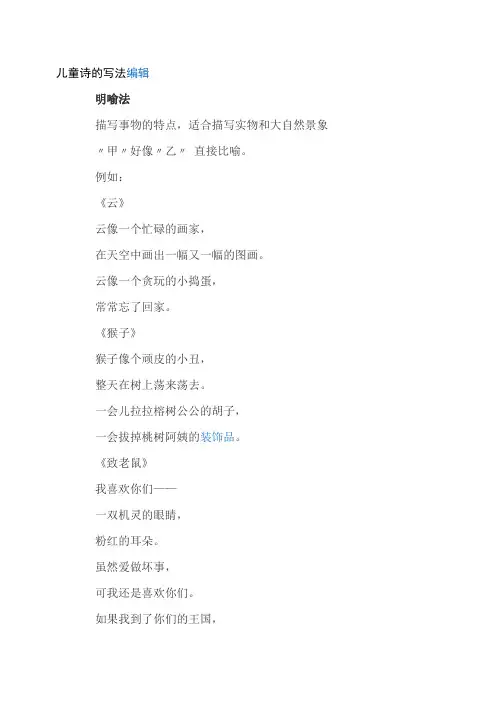 儿童诗的写法编辑

明喻法

描写事物的特点，适合描写实物和大自然景象

〃甲〃好像〃乙〃 直接比喻。

例如：

《云》

云像一个忙碌的画家，

在天空中画出一幅又一幅的图画。

云像一个贪玩的小捣蛋，

常常忘了回家。

《猴子》

猴子像个顽皮的小丑，

整天在树上荡来荡去。

一会儿拉拉榕树公公的胡子，

一会拔掉桃树阿姨的装饰品。

《致老鼠》

我喜欢你们——

一双机灵的眼睛，

粉红的耳朵。

虽然爱做坏事，

可我还是喜欢你们。

如果我到了你们的王国，